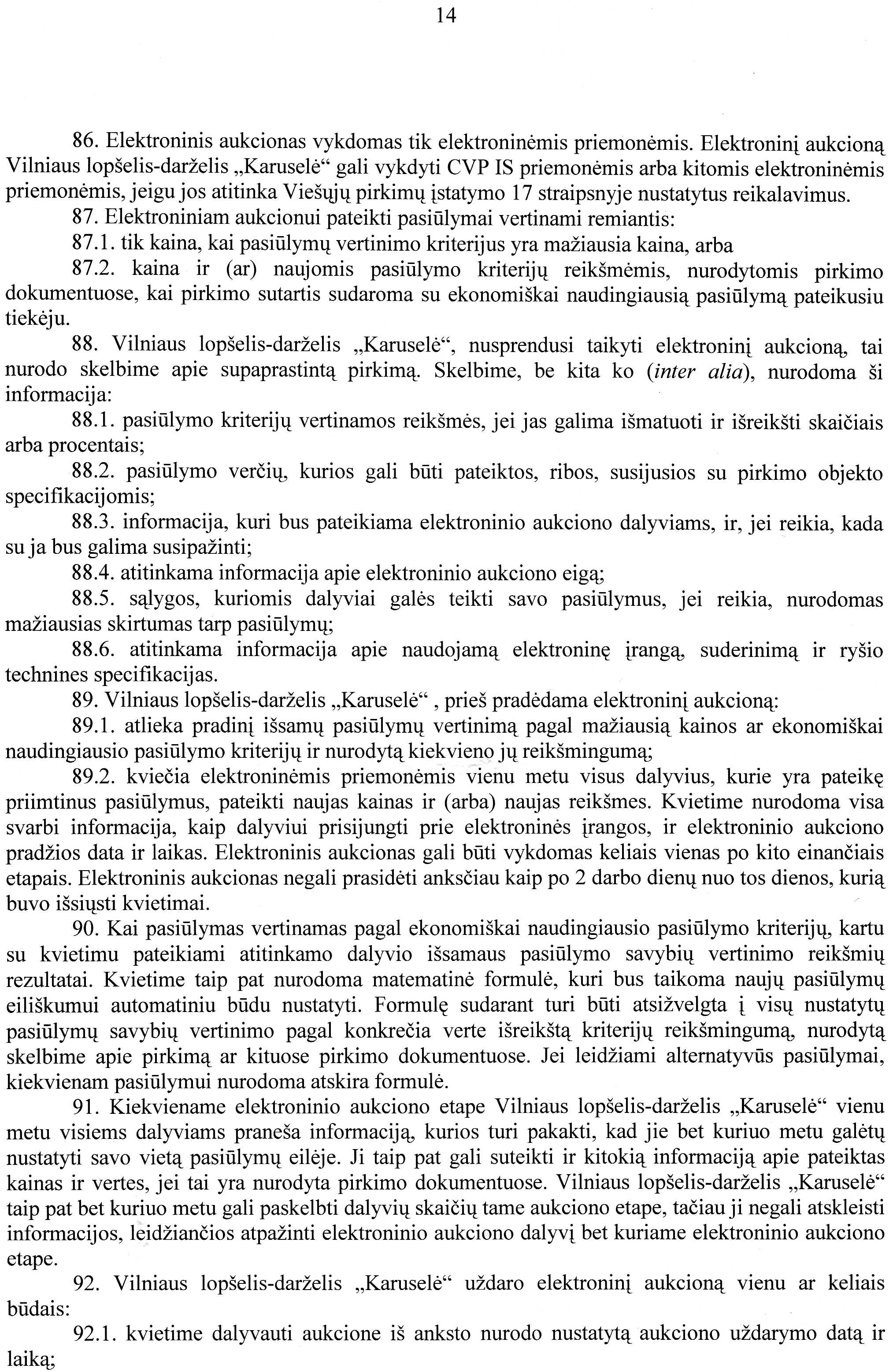 14

86. Elektroninis aukcionas vykdomas tik elektroninėmis priemonėmis. Elektroninį aukcioną Vilniaus lopšelis-darželis „Karuselė“ gali vykdyti CVP IS priemonėmis arba kitomis elektroninėmis priemonėmis, jeigu jos atitinka Viešųjų pirkimų įstatymo 17 straipsnyje nustatytus reikalavimus.
87. Elektroniniam aukcionui pateikti pasiūlymai vertinami remiantis:
87.1. tik kaina, kai pasiūlymų vertinimo kriterijus yra mažiausia kaina, arba
87.2. kaina ir (ar) naujomis pasiūlymo kriterijų reikšmėmis, nurodytomis pirkimo dokumentuose, kai pirkimo sutartis sudaroma su ekonomiškai naudingiausią pasiūlymą pateikusiu tiekėju.
88. Vilniaus lopšelis-darželis „Karuselė“, nusprendusi taikyti elektroninį aukcioną, tai nurodo skelbime apie supaprastintą pirkimą. Skelbime, be kita ko (inter alia), nurodoma ši informacija:
88.1. pasiūlymo kriterijų vertinamos reikšmės, jei jas galima išmatuoti ir išreikšti skaičiais arba procentais;
88.2. pasiūlymo verčių, kurios gali būti pateiktos, ribos, susijusios su pirkimo objekto specifikacijomis;
88.3. informacija, kuri bus pateikiama elektroninio aukciono dalyviams, ir, jei reikia, kada su ja bus galima susipažinti;
88.4. atitinkama informacija apie elektroninio aukciono eigą;
88.5. sąlygos, kuriomis dalyviai galės teikti savo pasiūlymus, jei reikia, nurodomas mažiausias skirtumas tarp pasiūlymų;
88.6. atitinkama informacija apie naudojamą elektroninę įrangą, suderinimą ir ryšio technines specifikacijas.
89. Vilniaus lopšelis-darželis „Karuselė“ , prieš pradėdama elektroninį aukcioną:
89.1. atlieka pradinį išsamų pasiūlymų vertinimą pagal mažiausią kainos ar ekonomiškai naudingiausio pasiūlymo kriterijų ir nurodytą kiekvieno jų reikšmingumą;
89.2. kviečia elektroninėmis priemonėmis vienu metu visus dalyvius, kurie yra pateikę priimtinus pasiūlymus, pateikti naujas kainas ir (arba) naujas reikšmes. Kvietime nurodoma visa svarbi informacija, kaip dalyviui prisijungti prie elektroninės įrangos, ir elektroninio aukciono pradžios data ir laikas. Elektroninis aukcionas gali būti vykdomas keliais vienas po kito einančiais etapais. Elektroninis aukcionas negali prasidėti anksčiau kaip po 2 darbo dienų nuo tos dienos, kurią buvo išsiųsti kvietimai.
90. Kai pasiūlymas vertinamas pagal ekonomiškai naudingiausio pasiūlymo kriterijų, kartu su kvietimu pateikiami atitinkamo dalyvio išsamaus pasiūlymo savybių vertinimo reikšmių rezultatai. Kvietime taip pat nurodoma matematinė formulė, kuri bus taikoma naujų pasiūlymų eiliškumui automatiniu būdu nustatyti. Formulę sudarant turi būti atsižvelgta į visų nustatytų pasiūlymų savybių vertinimo pagal konkrečia verte išreikštą kriterijų reikšmingumą, nurodytą skelbime apie pirkimą ar kituose pirkimo dokumentuose. Jei leidžiami alternatyvūs pasiūlymai, kiekvienam pasiūlymui nurodoma atskira formulė.
91. Kiekviename elektroninio aukciono etape Vilniaus lopšelis-darželis „Karuselė“ vienu metu visiems dalyviams praneša informaciją, kurios turi pakakti, kad jie bet kuriuo metu galėtų nustatyti savo vietą pasiūlymų eilėje. Ji taip pat gali suteikti ir kitokią informaciją apie pateiktas kainas ir vertes, jei tai yra nurodyta pirkimo dokumentuose. Vilniaus lopšelis-darželis „Karuselė“ taip pat bet kuriuo metu gali paskelbti dalyvių skaičių tame aukciono etape, tačiau ji negali atskleisti informacijos, leidžiančios atpažinti elektroninio aukciono dalyvį bet kuriame elektroninio aukciono etape.
92. Vilniaus lopšelis-darželis „Karuselė“ uždaro elektroninį aukcioną vienu ar keliais būdais:
92.1. kvietime dalyvauti aukcione iš anksto nurodo nustatytą aukciono uždarymo datą ir laiką;